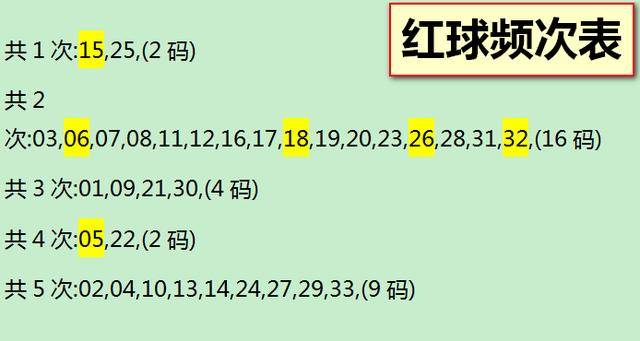 红球频次表

共 1 次:15,25,(2 码)

共 2 次:03,06,07,08,11,12,16,17,18,19,20,23,26,28,31,32,(16 码)

共 3 次:01,09,21,30,(4 码)

共 4 次:05,22,(2 码)

共 5 次:02,04,10,13,14,24,27,29,33,(9 码)